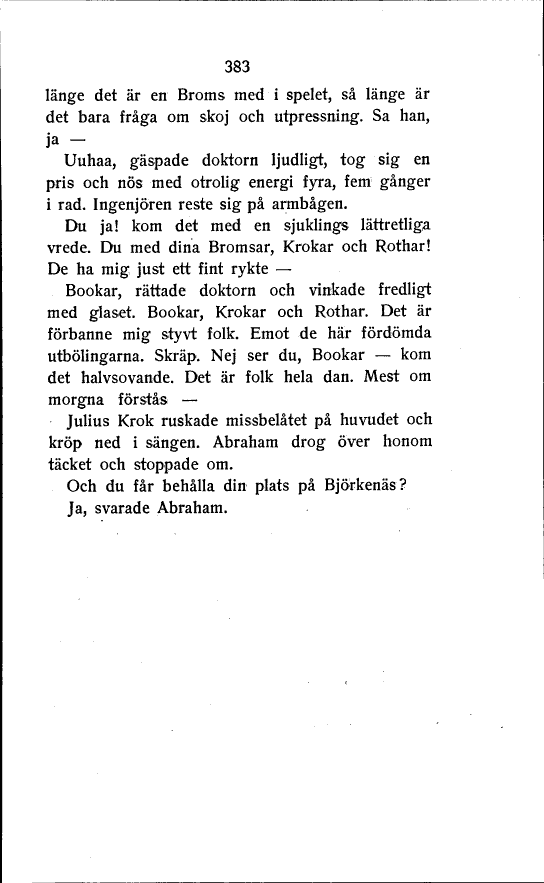 383

länge det är en Broms med i spelet, så länge är det bara fråga om skoj och utpressning. Sa han, ja —

Uuhaa, gäspade doktorn ljudligt, tog sig en pris och nös med otrolig energi fyra, fem gånger i rad. Ingenjören reste sig på armbågen.

Du ja! kom det med en sjuklings lättretliga vrede. Du med dina Bromsar, Krokar och Rothar! De ha mig just ett fint rykte —

Bookar, rättade doktorn och vinkade fredligt med glaset. Bookar, Krokar och Rothar. Det är förbanne mig styvt folk. Emot de här fördömda utbölingarna. Skräp. Nej ser du, Bookar — kom det halvsovande. Det är folk hela dan. Mest om morgna förstås —

Julius Krok ruskade missbelåtet på huvudet och kröp ned i sängen. Abraham drog över honom täcket och stoppade om.

Och du får behålla din plats på Björkenäs?

Ja, svarade Abraham.